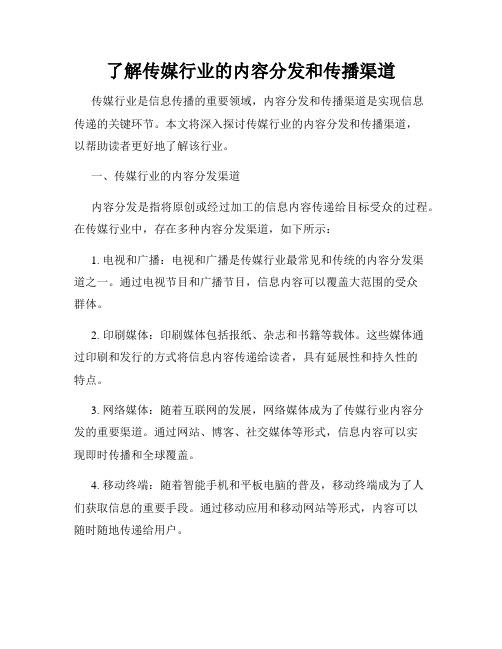 了解传媒行业的内容分发和传播渠道

传媒行业是信息传播的重要领域，内容分发和传播渠道是实现信息传递的关键环节。本文将深入探讨传媒行业的内容分发和传播渠道，以帮助读者更好地了解该行业。

一、传媒行业的内容分发渠道

内容分发是指将原创或经过加工的信息内容传递给目标受众的过程。在传媒行业中，存在多种内容分发渠道，如下所示：

1. 电视和广播：电视和广播是传媒行业最常见和传统的内容分发渠道之一。通过电视节目和广播节目，信息内容可以覆盖大范围的受众群体。

2. 印刷媒体：印刷媒体包括报纸、杂志和书籍等载体。这些媒体通过印刷和发行的方式将信息内容传递给读者，具有延展性和持久性的特点。

3. 网络媒体：随着互联网的发展，网络媒体成为了传媒行业内容分发的重要渠道。通过网站、博客、社交媒体等形式，信息内容可以实现即时传播和全球覆盖。

4. 移动终端：随着智能手机和平板电脑的普及，移动终端成为了人们获取信息的重要手段。通过移动应用和移动网站等形式，内容可以随时随地传递给用户。